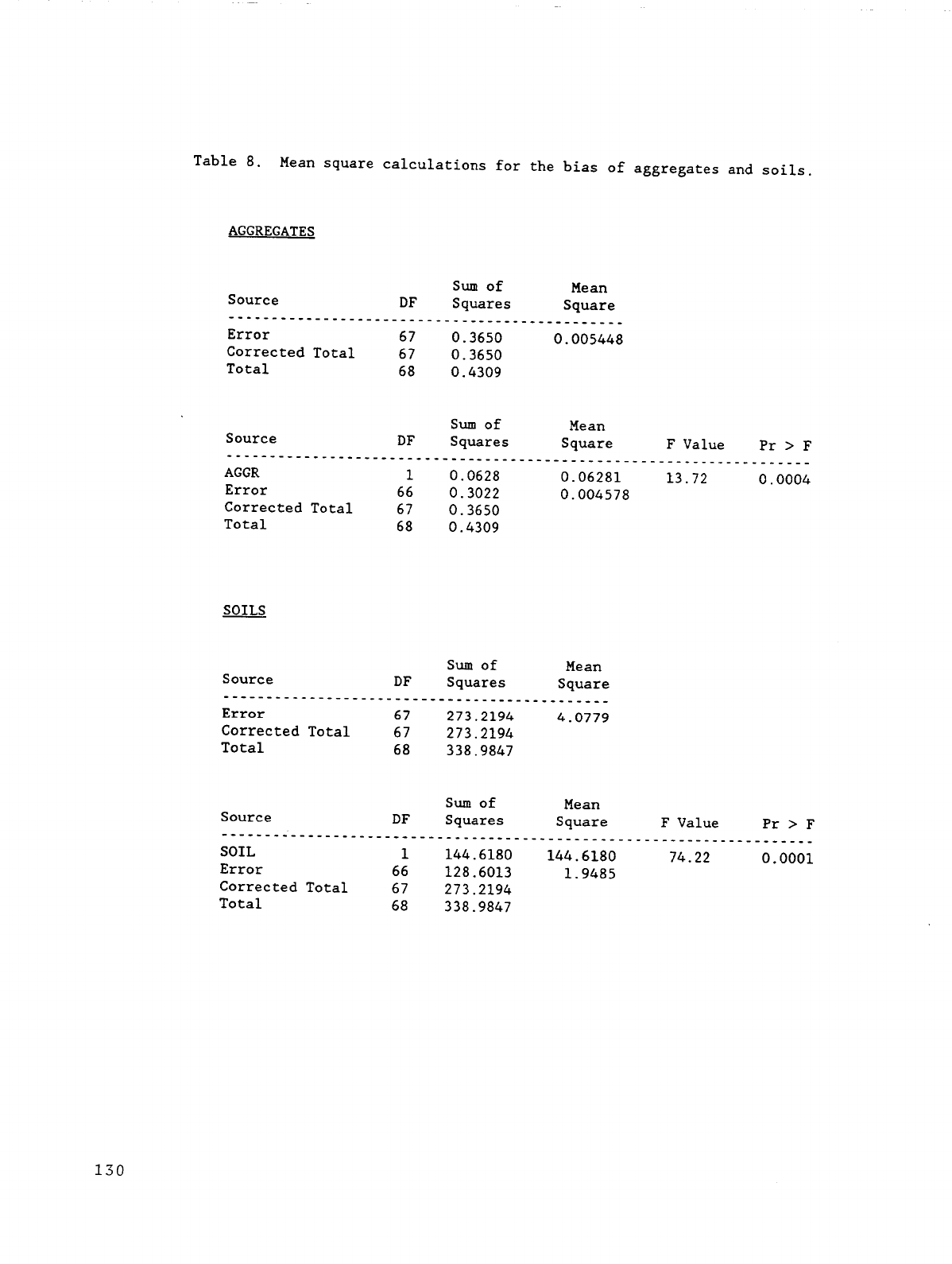 Table 8. Mean square calculations for the bias of aggregates and soils.

AGGREGATES

| Source | DF | Sum of Squares | Mean Square |
|---|---|---|---|
| Error | 67 | 0.3650 | 0.005448 |
| Corrected Total | 67 | 0.3650 | |
| Total | 68 | 0.4309 | |

| Source | DF | Sum of Squares | Mean Square | F Value | Pr > F |
|---|---|---|---|---|---|
| AGGR | 1 | 0.0628 | 0.06281 | 13.72 | 0.0004 |
| Error | 66 | 0.3022 | 0.004578 | | |
| Corrected Total | 67 | 0.3650 | | | |
| Total | 68 | 0.4309 | | | |

SOILS

| Source | DF | Sum of Squares | Mean Square |
|---|---|---|---|
| Error | 67 | 273.2194 | 4.0779 |
| Corrected Total | 67 | 273.2194 | |
| Total | 68 | 338.9847 | |

| Source | DF | Sum of Squares | Mean Square | F Value | Pr > F |
|---|---|---|---|---|---|
| SOIL | 1 | 144.6180 | 144.6180 | 74.22 | 0.0001 |
| Error | 66 | 128.6013 | 1.9485 | | |
| Corrected Total | 67 | 273.2194 | | | |
| Total | 68 | 338.9847 | | | |

130